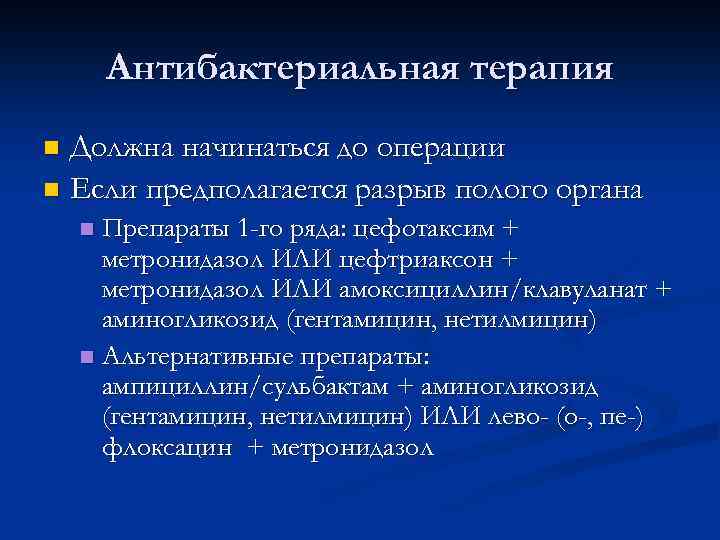 Антибактериальная терапия

Должна начинаться до операции

Если предполагается разрыв полого органа

Препараты 1-го ряда: цефотаксим + метронидазол ИЛИ цефтриаксон + метронидазол ИЛИ амоксициллин/клавуланат + аминогликозид (гентамицин, нетилмицин)

Альтернативные препараты: ампициллин/сульбактам + аминогликозид (гентамицин, нетилмицин) ИЛИ лево- (о-, пе-) флоксацин + метронидазол